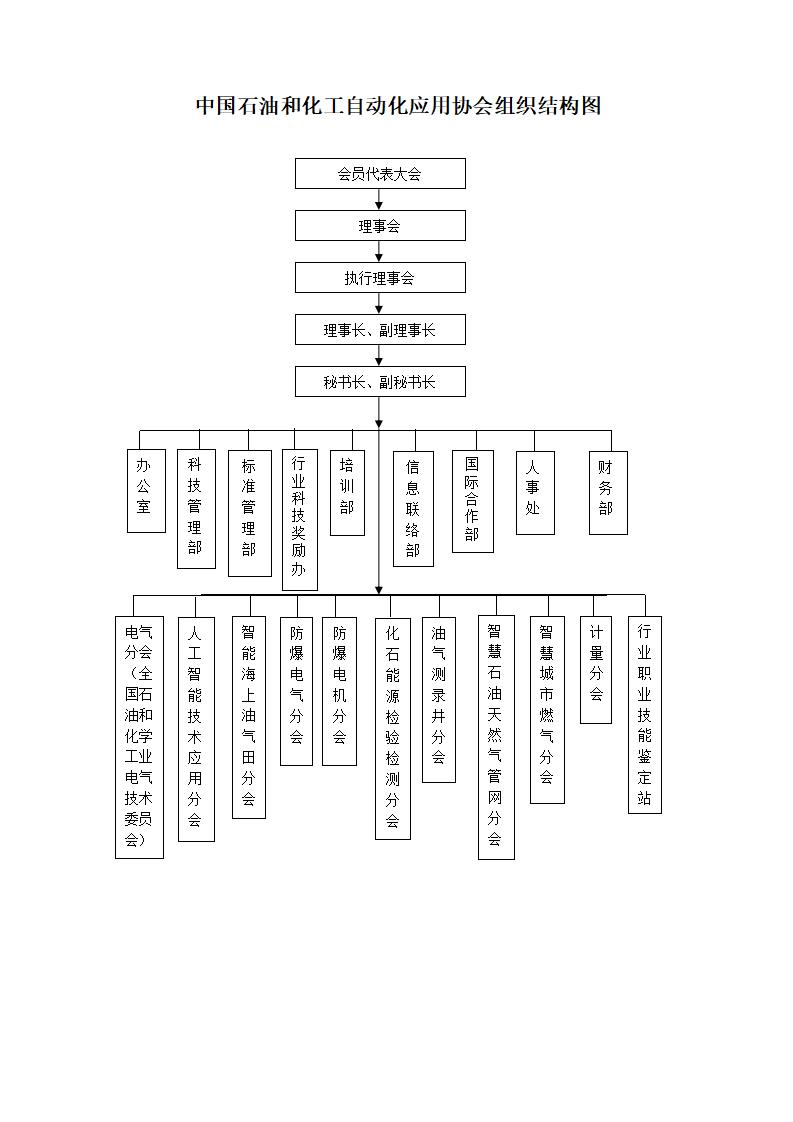 中国石油和化工自动化应用协会组织结构图

会员代表大会

理事会

执行理事会

理事长、副理事长

秘书长、副秘书长

办公室

科技管理部

标准管理部

行业科技奖励办

培训部

信息联络部

国际合作部

人事处

财务部

电气分会（全国石油和化学工业电气技术委员会）

人工智能技术应用分会

智能海上油气田分会

防爆电气分会

防爆电机分会

化石能源检验检测分会

油气测录井分会

智慧石油天然气管网分会

智慧城市燃气分会

计量分会

行业职业技能鉴定站